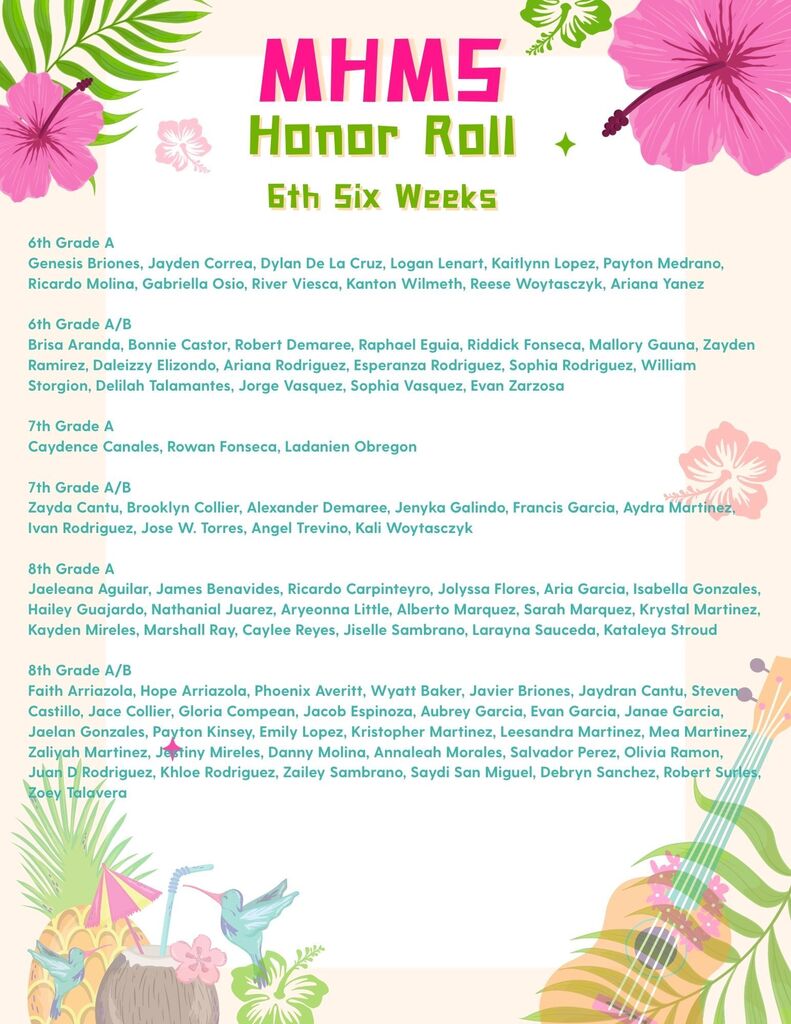 MHMS
Honor Roll
6th Six Weeks

6th Grade A
Genesis Briones, Jayden Correa, Dylan De La Cruz, Logan Lenart, Kaitlynn Lopez, Payton Medrano, Ricardo Molina, Gabriella Osio, River Viesca, Kanton Wilmeth, Reese Woytasczyk, Ariana Yanez

6th Grade A/B
Brisa Aranda, Bonnie Castor, Robert Demaree, Raphael Eguia, Riddick Fonseca, Mallory Gauna, Zayden Ramirez, Daleizzy Elizondo, Ariana Rodriguez, Esperanza Rodriguez, Sophia Rodriguez, William Storgion, Delilah Talamantes, Jorge Vasquez, Sophia Vasquez, Evan Zarzosa

7th Grade A
Caydence Canales, Rowan Fonseca, Ladanien Obregon

7th Grade A/B
Zayda Cantu, Brooklyn Collier, Alexander Demaree, Jenyka Galindo, Francis Garcia, Aydra Martinez, Ivan Rodriguez, Jose W. Torres, Angel Trevino, Kali Woytasczyk

8th Grade A
Jaeleana Aguilar, James Benavides, Ricardo Carpinteyro, Jolyssa Flores, Aria Garcia, Isabella Gonzales, Hailey Guajardo, Nathanial Juarez, Aryeonna Little, Alberto Marquez, Sarah Marquez, Krystal Martinez, Kayden Mireles, Marshall Ray, Caylee Reyes, Jiselle Sambrano, Larayna Sauceda, Kataleya Stroud

8th Grade A/B
Faith Arriazola, Hope Arriazola, Phoenix Averitt, Wyatt Baker, Javier Briones, Jaydran Cantu, Steven Castillo, Jace Collier, Gloria Compean, Jacob Espinoza, Aubrey Garcia, Evan Garcia, Janae Garcia, Jaelan Gonzales, Payton Kinsey, Emily Lopez, Kristopher Martinez, Leesandra Martinez, Mea Martinez, Zaliyah Martinez, Jestiny Mireles, Danny Molina, Annaleah Morales, Salvador Perez, Olivia Ramon, Juan D Rodriguez, Khloe Rodriguez, Zailey Sambrano, Saydi San Miguel, Debryn Sanchez, Robert Surles, Zoey Talavera